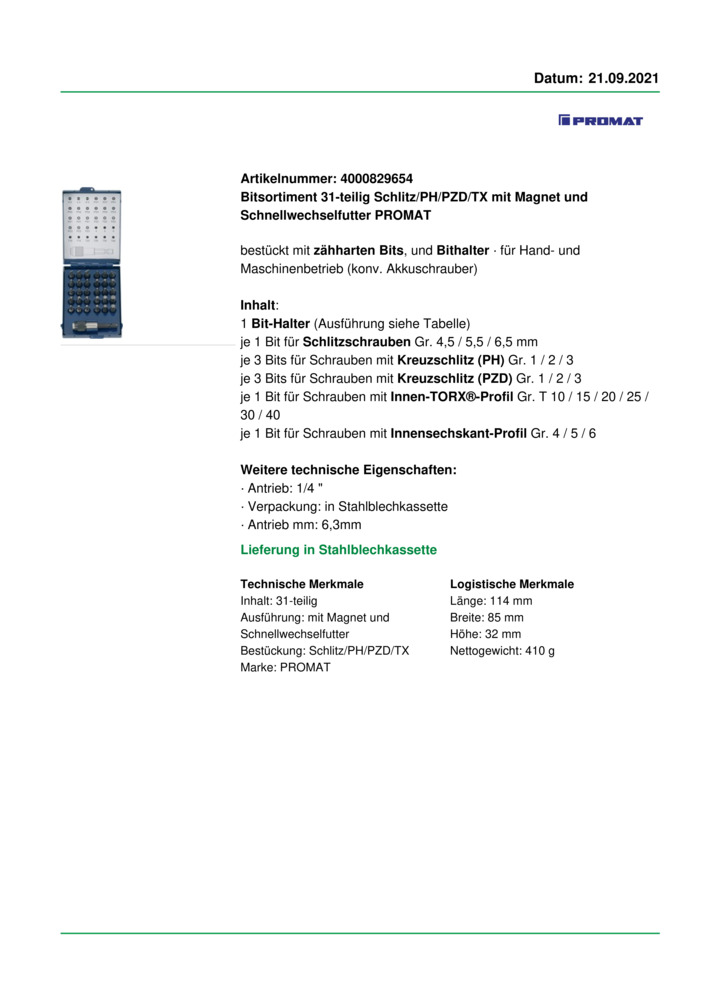 Datum: 21.09.2021

PROMAT

Artikelnummer: 4000829654
Bitsortiment 31-teilig Schlitz/PH/PZD/TX mit Magnet und Schnellwechselfutter PROMAT

bestückt mit zähharten Bits, und Bithalter · für Hand- und Maschinenbetrieb (konv. Akkuschrauber)

Inhalt:
1 Bit-Halter (Ausführung siehe Tabelle)
je 1 Bit für Schlitzschrauben Gr. 4,5 / 5,5 / 6,5 mm
je 3 Bits für Schrauben mit Kreuzschlitz (PH) Gr. 1 / 2 / 3
je 3 Bits für Schrauben mit Kreuzschlitz (PZD) Gr. 1 / 2 / 3
je 1 Bit für Schrauben mit Innen-TORX®-Profil Gr. T 10 / 15 / 20 / 25 / 30 / 40
je 1 Bit für Schrauben mit Innensechskant-Profil Gr. 4 / 5 / 6

Weitere technische Eigenschaften:
· Antrieb: 1/4 "
· Verpackung: in Stahlblechkassette
· Antrieb mm: 6,3mm

Lieferung in Stahlblechkassette

Technische Merkmale
Inhalt: 31-teilig
Ausführung: mit Magnet und Schnellwechselfutter
Bestückung: Schlitz/PH/PZD/TX
Marke: PROMAT

Logistische Merkmale
Länge: 114 mm
Breite: 85 mm
Höhe: 32 mm
Nettogewicht: 410 g